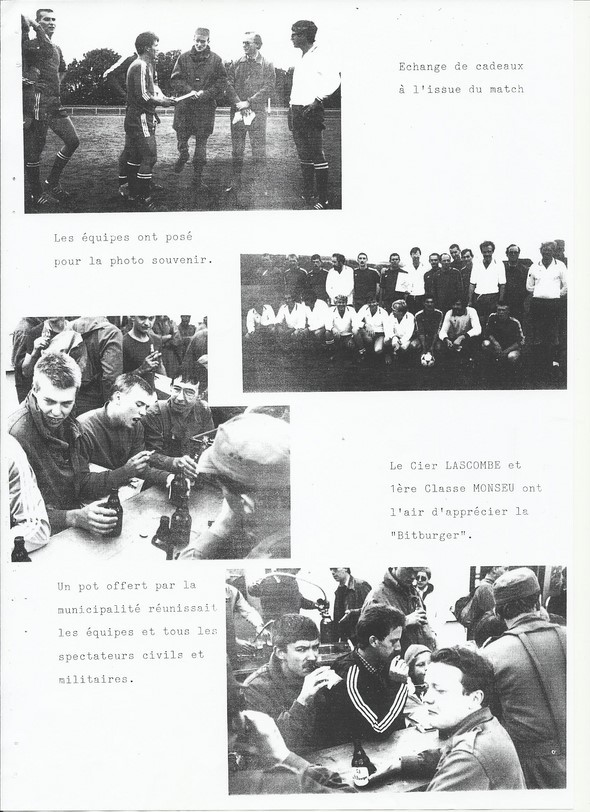 Echange de cadeaux à l'issue du match

Les équipes ont posé pour la photo souvenir.

Le Cier LASCOMBE et 1ère Classe MONSEU ont l'air d'apprécier la "Bitburger".

Un pot offert par la municipalité réunissait les équipes et tous les spectateurs civils et militaires.